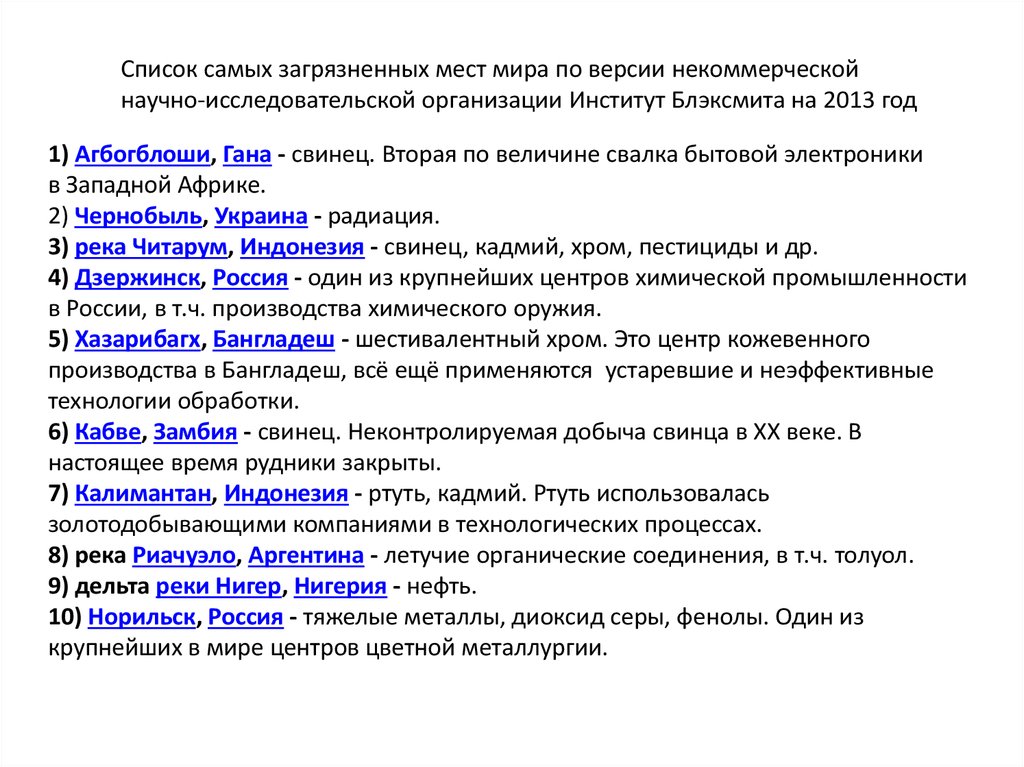 Список самых загрязненных мест мира по версии некоммерческой научно-исследовательской организации Институт Блэксмита на 2013 год

1) Агбогблоши, Гана - свинец. Вторая по величине свалка бытовой электроники в Западной Африке.
2) Чернобыль, Украина - радиация.
3) река Читарум, Индонезия - свинец, кадмий, хром, пестициды и др.
4) Дзержинск, Россия - один из крупнейших центров химической промышленности в России, в т.ч. производства химического оружия.
5) Хазарибагх, Бангладеш - шестивалентный хром. Это центр кожевенного производства в Бангладеш, всё ещё применяются устаревшие и неэффективные технологии обработки.
6) Кабве, Замбия - свинец. Неконтролируемая добыча свинца в XX веке. В настоящее время рудники закрыты.
7) Калимантан, Индонезия - ртуть, кадмий. Ртуть использовалась золотодобывающими компаниями в технологических процессах.
8) река Риачуэло, Аргентина - летучие органические соединения, в т.ч. толуол.
9) дельта реки Нигер, Нигерия - нефть.
10) Норильск, Россия - тяжелые металлы, диоксид серы, фенолы. Один из крупнейших в мире центров цветной металлургии.